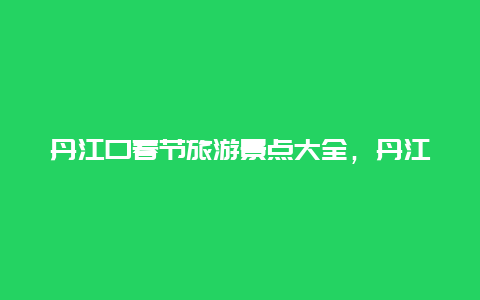 丹江口春节旅游景点大全，丹江